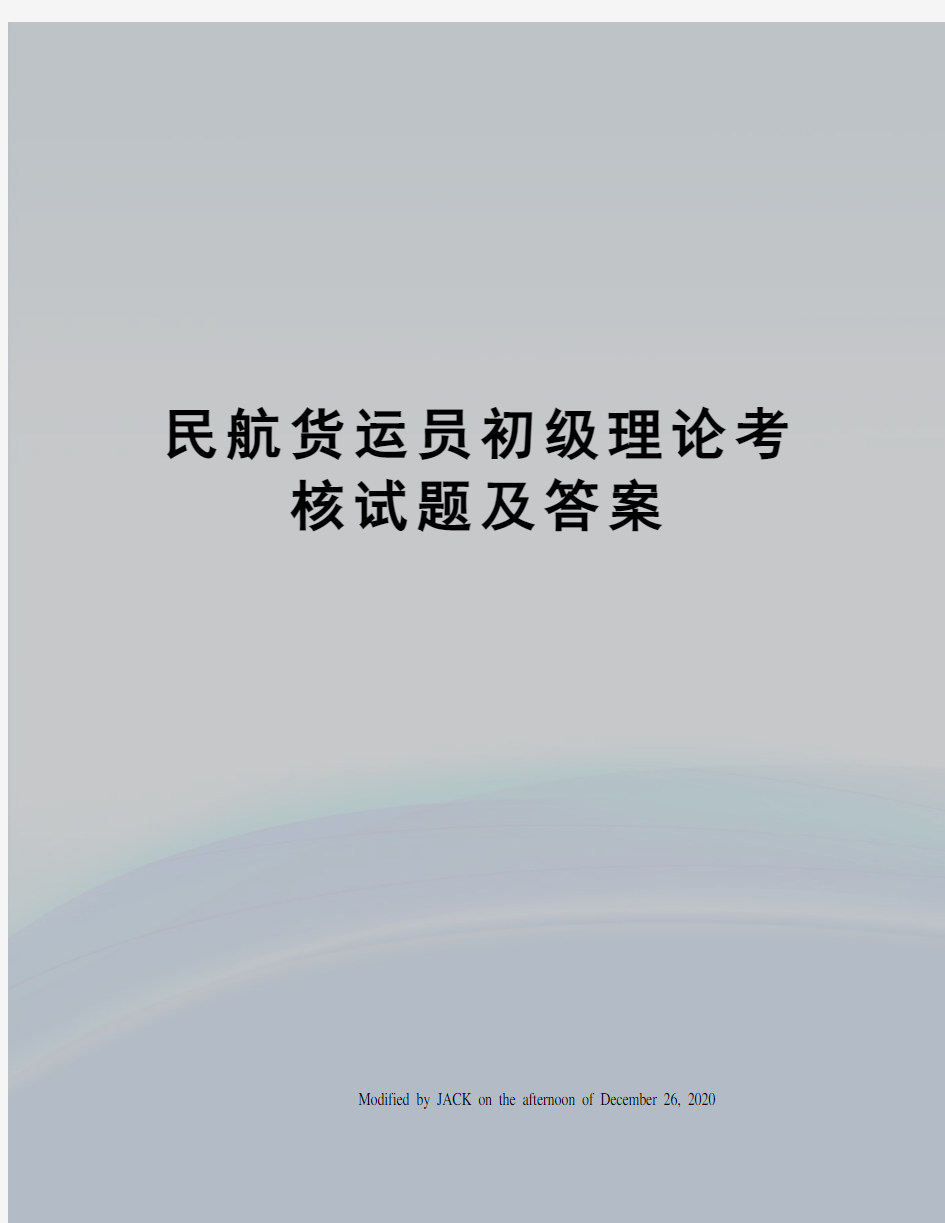 民航货运员初级理论考核试题及答案

Modified by JACK on the afternoon of December 26, 2020